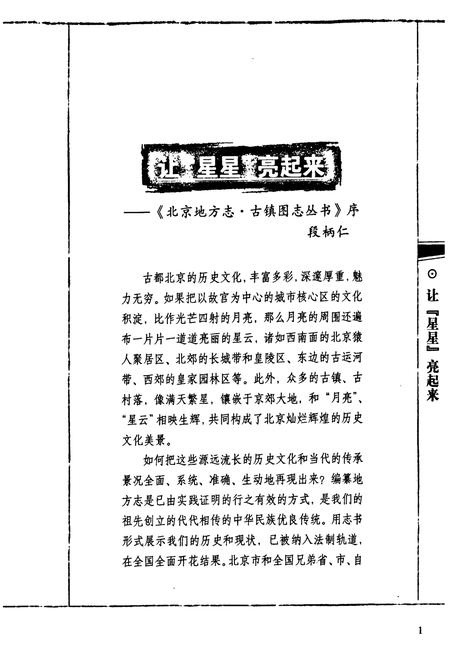 让"星星"亮起来

——《北京地方志·古镇图志丛书》序

段柄仁

古都北京的历史文化，丰富多彩，深邃厚重，魅力无穷。如果把以故宫为中心的城市核心区的文化积淀，比作光芒四射的月亮，那么月亮的周围还遍布一片片一道道亮丽的星云，诸如西南面的北京猿人聚居区、北郊的长城带和皇陵区、东边的古运河带、西郊的皇家园林区等。此外，众多的古镇、古村落，像满天繁星，镶嵌于京郊大地，和"月亮"、"星云"相映生辉，共同构成了北京灿烂辉煌的历史文化美景。

如何把这些源远流长的历史文化和当代的传承景况全面、系统、准确、生动地再现出来？编纂地方志是已由实践证明的行之有效的方式，是我们的祖先创立的代代相传的中华民族优良传统。用志书形式展示我们的历史和现状，已被纳入法制轨道，在全国全面开花结果。北京市和全国兄弟省、市、自

⊙ 让『星星』亮起来

1